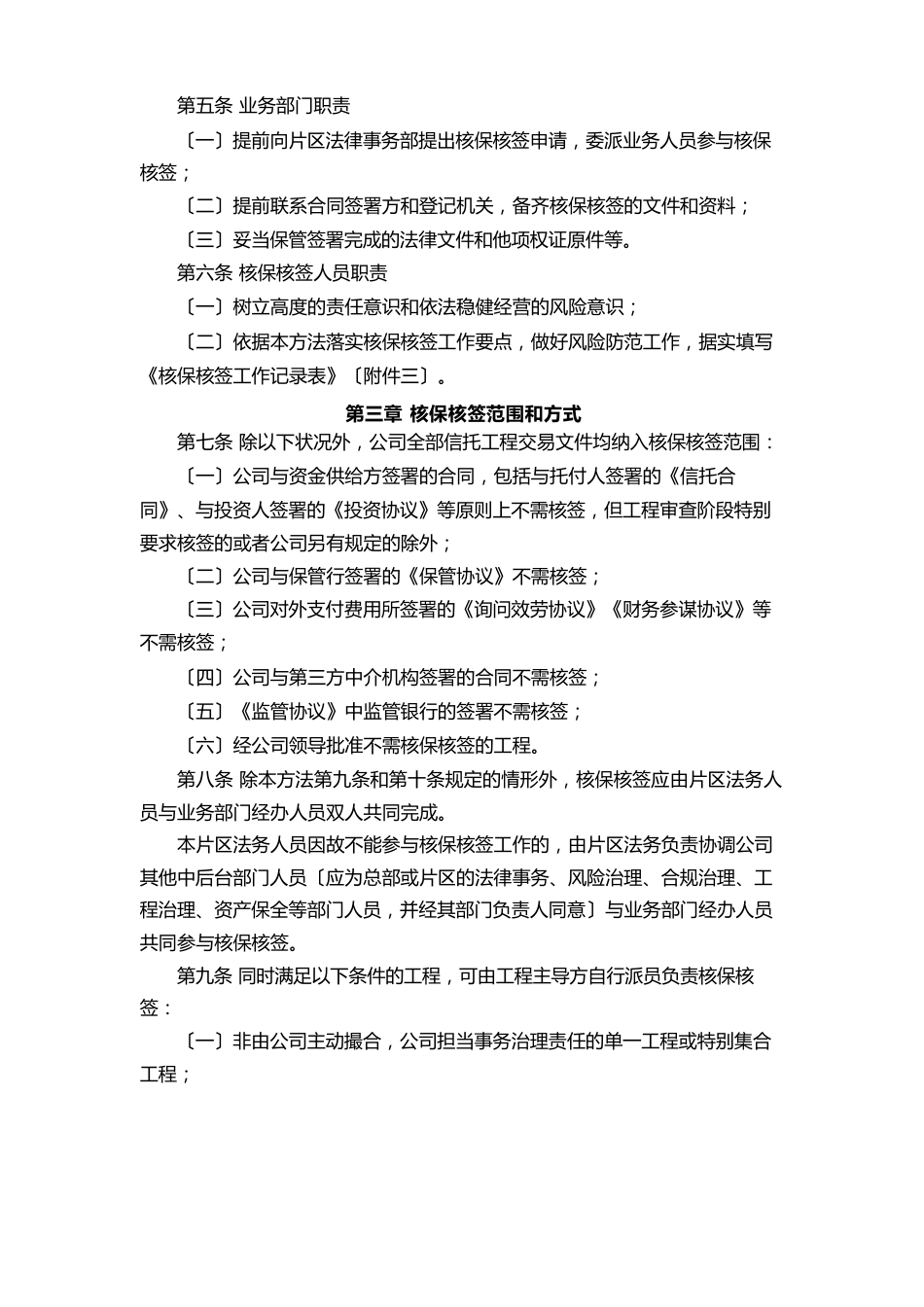 第五条 业务部门职责

〔一〕提前向片区法律事务部提出核保核签申请，委派业务人员参与核保核签；

〔二〕提前联系合同签署方和登记机关，备齐核保核签的文件和资料；

〔三〕妥当保管签署完成的法律文件和他项权证原件等。

第六条 核保核签人员职责

〔一〕树立高度的责任意识和依法稳健经营的风险意识；

〔二〕依据本方法落实核保核签工作要点，做好风险防范工作，据实填写《核保核签工作记录表》〔附件三〕。

第三章 核保核签范围和方式

第七条 除以下状况外，公司全部信托工程交易文件均纳入核保核签范围：

〔一〕公司与资金供给方签署的合同，包括与托付人签署的《信托合同》、与投资人签署的《投资协议》等原则上不需核签，但工程审查阶段特别要求核签的或者公司另有规定的除外；

〔二〕公司与保管行签署的《保管协议》不需核签；

〔三〕公司对外支付费用所签署的《询问效劳协议》《财务参谋协议》等不需核签；

〔四〕公司与第三方中介机构签署的合同不需核签；

〔五〕《监管协议》中监管银行的签署不需核签；

〔六〕经公司领导批准不需核保核签的工程。

第八条 除本方法第九条和第十条规定的情形外，核保核签应由片区法务人员与业务部门经办人员双人共同完成。

本片区法务人员因故不能参与核保核签工作的，由片区法务负责协调公司其他中后台部门人员〔应为总部或片区的法律事务、风险治理、合规治理、工程治理、资产保全等部门人员，并经其部门负责人同意〕与业务部门经办人员共同参与核保核签。

第九条 同时满足以下条件的工程，可由工程主导方自行派员负责核保核签：

〔一〕非由公司主动撮合，公司担当事务治理责任的单一工程或特别集合工程；